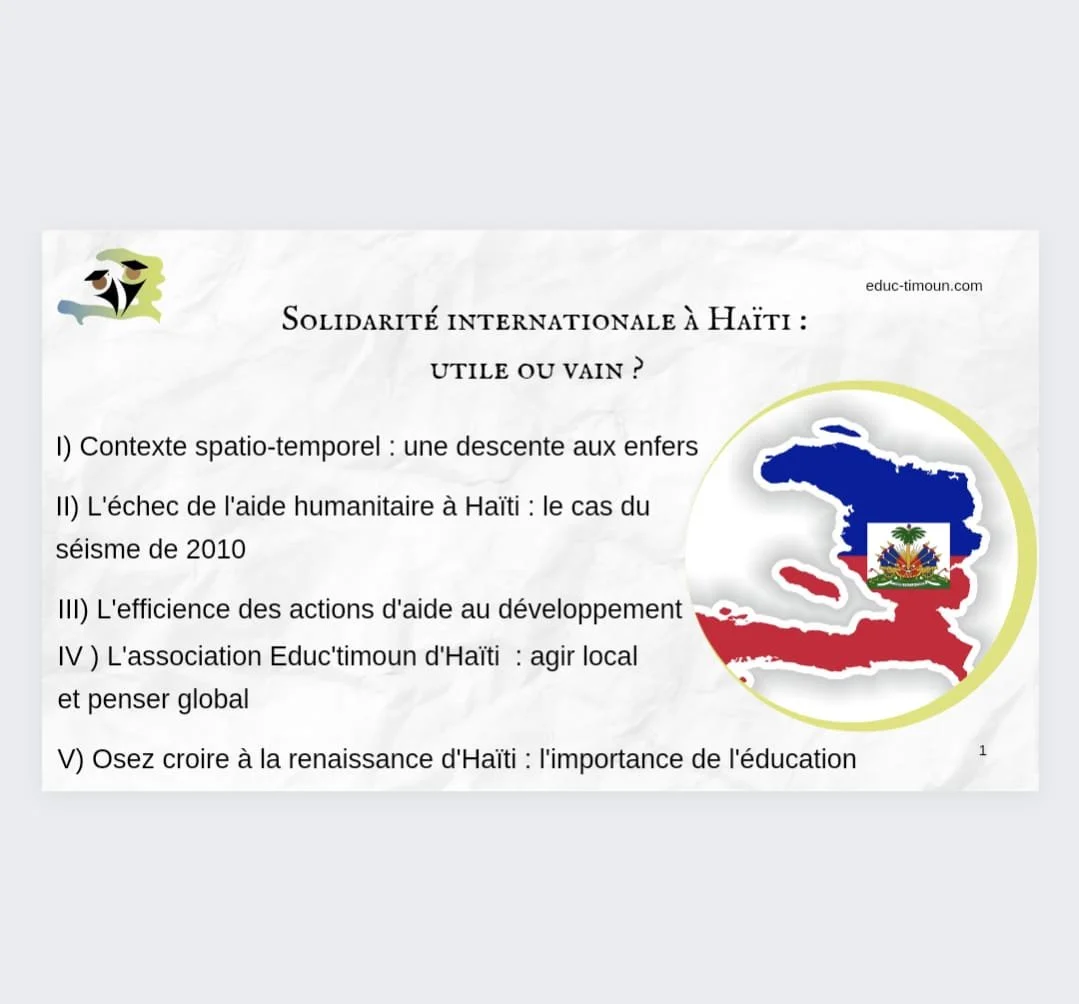 educ-timoun.com

Solidarité internationale à Haïti : utile ou vain ?

I) Contexte spatio-temporel : une descente aux enfers

II) L'échec de l'aide humanitaire à Haïti : le cas du séisme de 2010

III) L'efficience des actions d'aide au développement

IV ) L'association Educ'timoun d'Haïti : agir local et penser global

V) Osez croire à la renaissance d'Haïti : l'importance de l'éducation

1